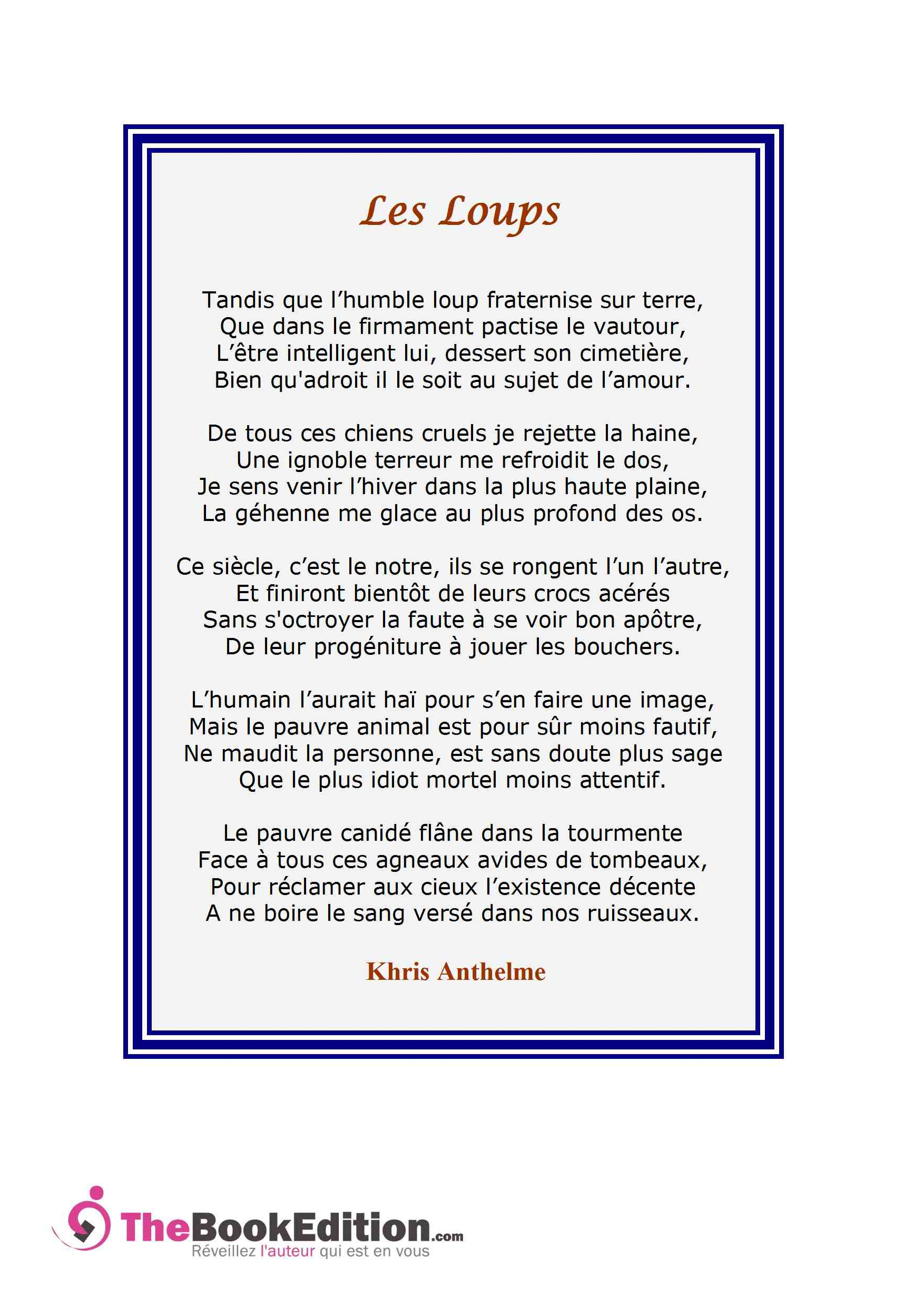 Les Loups

Tandis que l’humble loup fraternise sur terre,
Que dans le firmament pactise le vautour,
L’être intelligent lui, dessert son cimetière,
Bien qu'adroit il le soit au sujet de l’amour.

De tous ces chiens cruels je rejette la haine,
Une ignoble terreur me refroidit le dos,
Je sens venir l’hiver dans la plus haute plaine,
La géhenne me glace au plus profond des os.

Ce siècle, c’est le notre, ils se rongent l’un l’autre,
Et finiront bientôt de leurs crocs acérés
Sans s'octroyer la faute à se voir bon apôtre,
De leur progéniture à jouer les bouchers.

L’humain l’aurait haï pour s’en faire une image,
Mais le pauvre animal est pour sûr moins fautif,
Ne maudit la personne, est sans doute plus sage
Que le plus idiot mortel moins attentif.

Le pauvre canidé flâne dans la tourmente
Face à tous ces agneaux avides de tombeaux,
Pour réclamer aux cieux l’existence décente
A ne boire le sang versé dans nos ruisseaux.

Khris Anthelme

TheBookEdition.com
Réveillez l'auteur qui est en vous